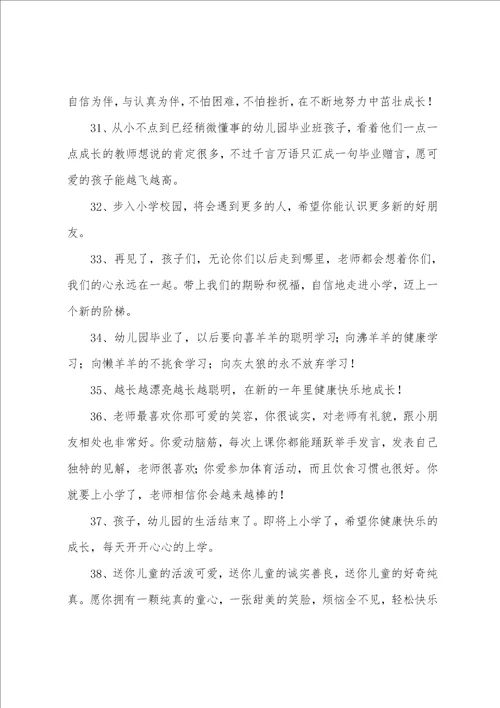 自信为伴，与认真为伴，不怕困难，不怕挫折，在不断地努力中茁壮成长！

31、从小不点到已经稍微懂事的幼儿园毕业班孩子，看着他们一点一点成长的教师想说的肯定很多，不过千言万语只汇成一句毕业赠言，愿可爱的孩子能越飞越高。

32、步入小学校园，将会遇到更多的人，希望你能认识更多新的好朋友。

33、再见了，孩子们，无论你们以后走到哪里，老师都会想着你们，我们的心永远在一起。带上我们的期盼和祝福，自信地走进小学，迈上一个新的阶梯。

34、幼儿园毕业了，以后要向喜羊羊的聪明学习；向沸羊羊的健康学习；向懒羊羊的不挑食学习；向灰太狼的永不放弃学习！

35、越长越漂亮越长越聪明，在新的一年里健康快乐地成长！

36、老师最喜欢你那可爱的笑容，你很诚实，对老师有礼貌，跟小朋友相处也非常好。你爱动脑筋，每次上课你都能踊跃举手发言，发表自己独特的见解，老师很喜欢；你爱参加体育活动，而且饮食习惯也很好。你就要上小学了，老师相信你会越来越棒的！

37、孩子，幼儿园的生活结束了。即将上小学了，希望你健康快乐的成长，每天开开心心的上学。

38、送你儿童的活泼可爱，送你儿童的诚实善良，送你儿童的好奇纯真。愿你拥有一颗纯真的童心，一张甜美的笑脸，烦恼全不见，轻松快乐